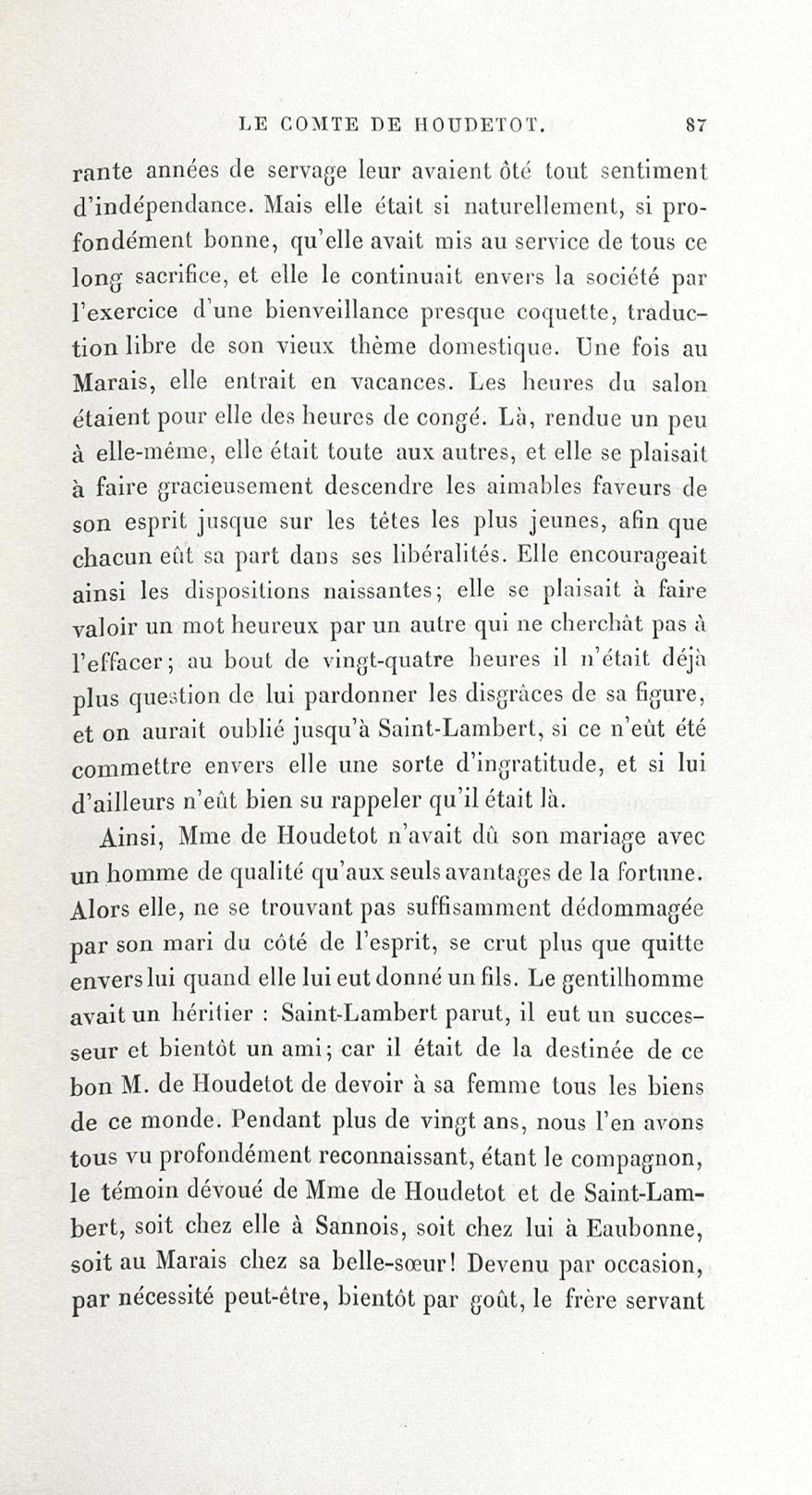 LE COMTE DE HOUDETOT. 87

rante années de servage leur avaient ôté tout sentiment d'indépendance. Mais elle était si naturellement, si profondément bonne, qu'elle avait mis au service de tous ce long sacrifice, et elle le continuait envers la société par l'exercice d'une bienveillance presque coquette, traduction libre de son vieux thème domestique. Une fois au Marais, elle entrait en vacances. Les heures du salon étaient pour elle des heures de congé. Là, rendue un peu à elle-même, elle était toute aux autres, et elle se plaisait à faire gracieusement descendre les aimables faveurs de son esprit jusque sur les têtes les plus jeunes, afin que chacun eût sa part dans ses libéralités. Elle encourageait ainsi les dispositions naissantes; elle se plaisait à faire valoir un mot heureux par un autre qui ne cherchât pas à l'effacer; au bout de vingt-quatre heures il n'était déjà plus question de lui pardonner les disgrâces de sa figure, et on aurait oublié jusqu'à Saint-Lambert, si ce n'eût été commettre envers elle une sorte d'ingratitude, et si lui d'ailleurs n'eût bien su rappeler qu'il était là.

Ainsi, Mme de Houdetot n'avait dû son mariage avec un homme de qualité qu'aux seuls avantages de la fortune. Alors elle, ne se trouvant pas suffisamment dédommagée par son mari du côté de l'esprit, se crut plus que quitte envers lui quand elle lui eut donné un fils. Le gentilhomme avait un héritier : Saint-Lambert parut, il eut un successeur et bientôt un ami; car il était de la destinée de ce bon M. de Houdetot de devoir à sa femme tous les biens de ce monde. Pendant plus de vingt ans, nous l'en avons tous vu profondément reconnaissant, étant le compagnon, le témoin dévoué de Mme de Houdetot et de Saint-Lambert, soit chez elle à Sannois, soit chez lui à Eaubonne, soit au Marais chez sa belle-sœur! Devenu par occasion, par nécessité peut-être, bientôt par goût, le frère servant